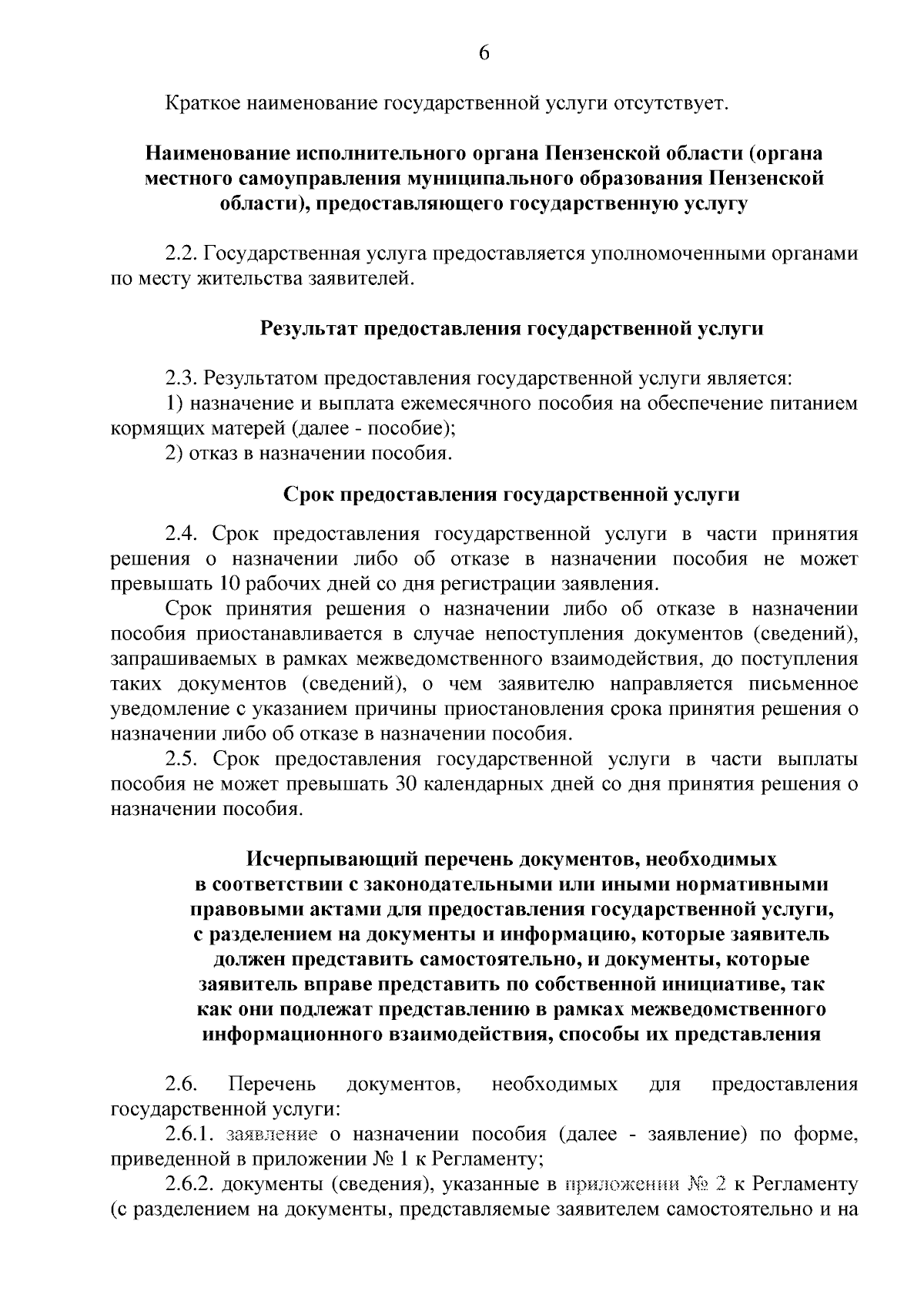 6

Краткое наименование государственной услуги отсутствует.

Наименование исполнительного органа Пензенской области (органа местного самоуправления муниципального образования Пензенской области), предоставляющего государственную услугу

2.2. Государственная услуга предоставляется уполномоченными органами по месту жительства заявителей.

Результат предоставления государственной услуги

2.3. Результатом предоставления государственной услуги является:
1) назначение и выплата ежемесячного пособия на обеспечение питанием кормящих матерей (далее - пособие);
2) отказ в назначении пособия.

Срок предоставления государственной услуги

2.4. Срок предоставления государственной услуги в части принятия решения о назначении либо об отказе в назначении пособия не может превышать 10 рабочих дней со дня регистрации заявления.
Срок принятия решения о назначении либо об отказе в назначении пособия приостанавливается в случае непоступления документов (сведений), запрашиваемых в рамках межведомственного взаимодействия, до поступления таких документов (сведений), о чем заявителю направляется письменное уведомление с указанием причины приостановления срока принятия решения о назначении либо об отказе в назначении пособия.
2.5. Срок предоставления государственной услуги в части выплаты пособия не может превышать 30 календарных дней со дня принятия решения о назначении пособия.

Исчерпывающий перечень документов, необходимых в соответствии с законодательными или иными нормативными правовыми актами для предоставления государственной услуги, с разделением на документы и информацию, которые заявитель должен представить самостоятельно, и документы, которые заявитель вправе представить по собственной инициативе, так как они подлежат представлению в рамках межведомственного информационного взаимодействия, способы их представления

2.6. Перечень документов, необходимых для предоставления государственной услуги:
2.6.1. заявление о назначении пособия (далее - заявление) по форме, приведенной в приложении № 1 к Регламенту;
2.6.2. документы (сведения), указанные в приложении № 2 к Регламенту (с разделением на документы, представляемые заявителем самостоятельно и на